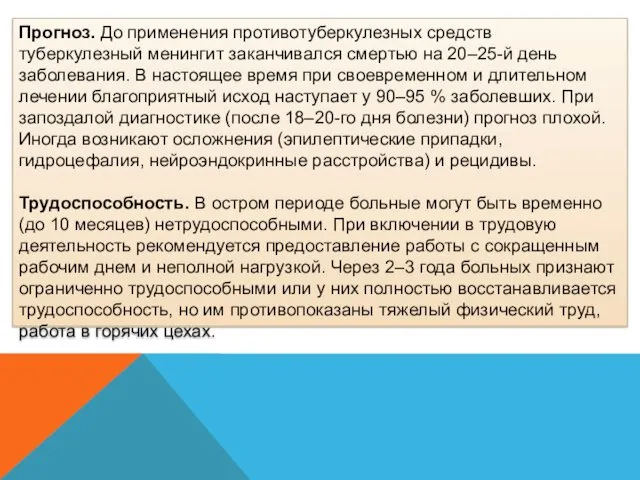 Прогноз. До применения противотуберкулезных средств туберкулезный менингит заканчивался смертью на 20–25-й день заболевания. В настоящее время при своевременном и длительном лечении благоприятный исход наступает у 90–95 % заболевших. При запоздалой диагностике (после 18–20-го дня болезни) прогноз плохой. Иногда возникают осложнения (эпилептические припадки, гидроцефалия, нейроэндокринные расстройства) и рецидивы.

Трудоспособность. В остром периоде больные могут быть временно (до 10 месяцев) нетрудоспособными. При включении в трудовую деятельность рекомендуется предоставление работы с сокращенным рабочим днем и неполной нагрузкой. Через 2–3 года больных признают ограниченно трудоспособными или у них полностью восстанавливается трудоспособность, но им противопоказаны тяжелый физический труд, работа в горячих цехах.